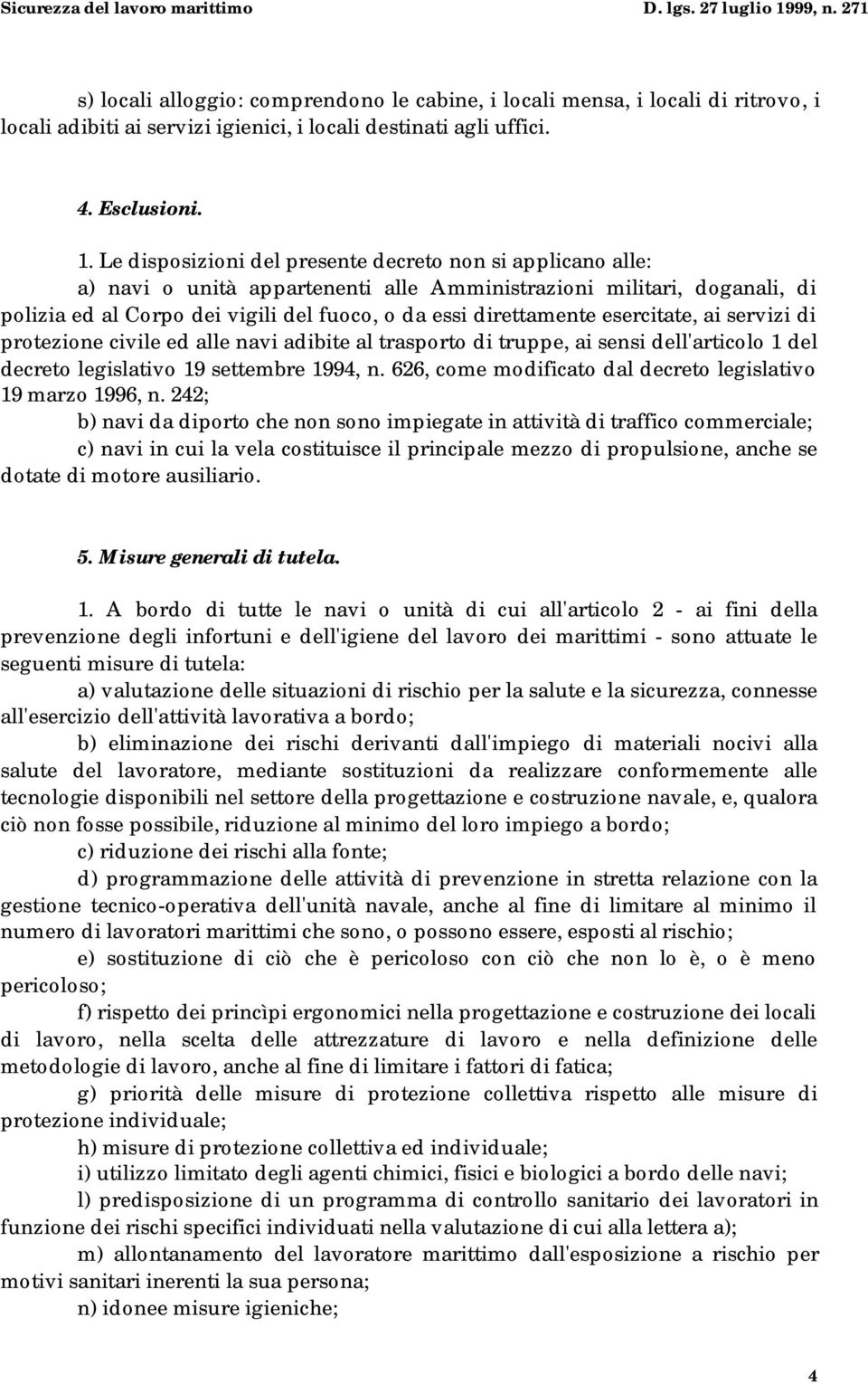 Sicurezza del lavoro marittimo D. lgs. 27 luglio 1999, n. 271

s) locali alloggio: comprendono le cabine, i locali mensa, i locali di ritrovo, i locali adibiti ai servizi igienici, i locali destinati agli uffici.

4. Esclusioni.

1. Le disposizioni del presente decreto non si applicano alle:

a) navi o unità appartenenti alle Amministrazioni militari, doganali, di polizia ed al Corpo dei vigili del fuoco, o da essi direttamente esercitate, ai servizi di protezione civile ed alle navi adibite al trasporto di truppe, ai sensi dell'articolo 1 del decreto legislativo 19 settembre 1994, n. 626, come modificato dal decreto legislativo 19 marzo 1996, n. 242;

b) navi da diporto che non sono impiegate in attività di traffico commerciale;

c) navi in cui la vela costituisce il principale mezzo di propulsione, anche se dotate di motore ausiliario.

5. Misure generali di tutela.

1. A bordo di tutte le navi o unità di cui all'articolo 2 - ai fini della prevenzione degli infortuni e dell'igiene del lavoro dei marittimi - sono attuate le seguenti misure di tutela:

a) valutazione delle situazioni di rischio per la salute e la sicurezza, connesse all'esercizio dell'attività lavorativa a bordo;

b) eliminazione dei rischi derivanti dall'impiego di materiali nocivi alla salute del lavoratore, mediante sostituzioni da realizzare conformemente alle tecnologie disponibili nel settore della progettazione e costruzione navale, e, qualora ciò non fosse possibile, riduzione al minimo del loro impiego a bordo;

c) riduzione dei rischi alla fonte;

d) programmazione delle attività di prevenzione in stretta relazione con la gestione tecnico-operativa dell'unità navale, anche al fine di limitare al minimo il numero di lavoratori marittimi che sono, o possono essere, esposti al rischio;

e) sostituzione di ciò che è pericoloso con ciò che non lo è, o è meno pericoloso;

f) rispetto dei princìpi ergonomici nella progettazione e costruzione dei locali di lavoro, nella scelta delle attrezzature di lavoro e nella definizione delle metodologie di lavoro, anche al fine di limitare i fattori di fatica;

g) priorità delle misure di protezione collettiva rispetto alle misure di protezione individuale;

h) misure di protezione collettiva ed individuale;

i) utilizzo limitato degli agenti chimici, fisici e biologici a bordo delle navi;

l) predisposizione di un programma di controllo sanitario dei lavoratori in funzione dei rischi specifici individuati nella valutazione di cui alla lettera a);

m) allontanamento del lavoratore marittimo dall'esposizione a rischio per motivi sanitari inerenti la sua persona;

n) idonee misure igieniche;

4